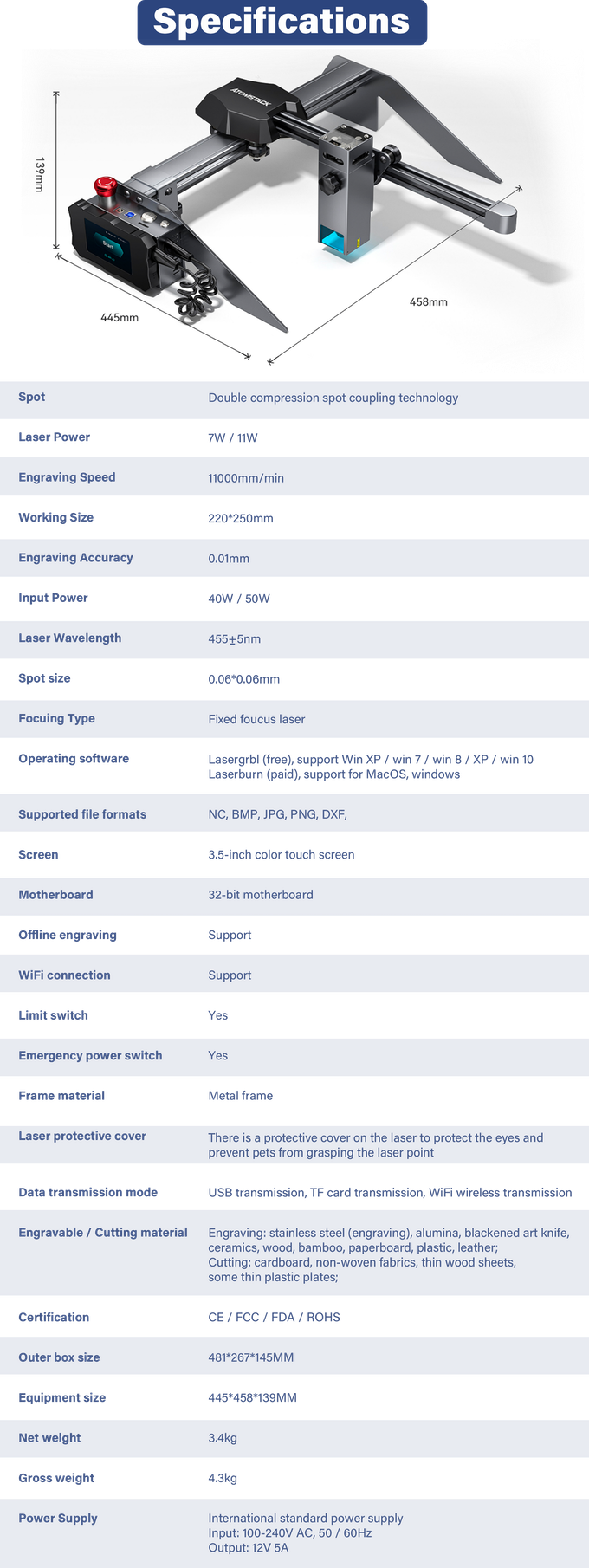 Specifications

ATOMSTACK

139mm

445mm

458mm

| Spot | Double compression spot coupling technology |
|---|---|
| Laser Power | 7W / 11W |
| Engraving Speed | 11000mm/min |
| Working Size | 220*250mm |
| Engraving Accuracy | 0.01mm |
| Input Power | 40W / 50W |
| Laser Wavelength | 455±5nm |
| Spot size | 0.06*0.06mm |
| Focuing Type | Fixed foucus laser |
| Operating software | Lasergrbl (free), support Win XP / win 7 / win 8 / XP / win 10 Laserburn (paid), support for MacOS, windows |
| Supported file formats | NC, BMP, JPG, PNG, DXF, |
| Screen | 3.5-inch color touch screen |
| Motherboard | 32-bit motherboard |
| Offline engraving | Support |
| WiFi connection | Support |
| Limit switch | Yes |
| Emergency power switch | Yes |
| Frame material | Metal frame |
| Laser protective cover | There is a protective cover on the laser to protect the eyes and prevent pets from grasping the laser point |
| Data transmission mode | USB transmission, TF card transmission, WiFi wireless transmission |
| Engravable / Cutting material | Engraving: stainless steel (engraving), alumina, blackened art knife, ceramics, wood, bamboo, paperboard, plastic, leather; Cutting: cardboard, non-woven fabrics, thin wood sheets, some thin plastic plates; |
| Certification | CE / FCC / FDA / ROHS |
| Outer box size | 481*267*145MM |
| Equipment size | 445*458*139MM |
| Net weight | 3.4kg |
| Gross weight | 4.3kg |
| Power Supply | International standard power supply Input: 100-240V AC, 50 / 60Hz Output: 12V 5A |